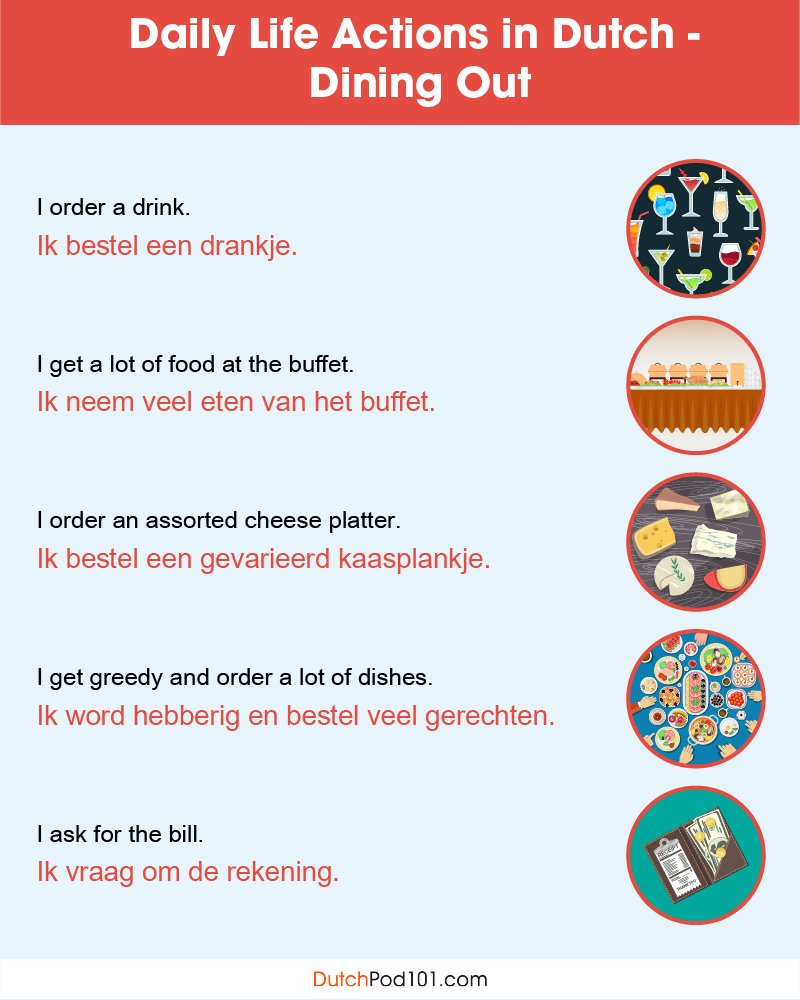 Daily Life Actions in Dutch - Dining Out

I order a drink.

Ik bestel een drankje.

I get a lot of food at the buffet.

Ik neem veel eten van het buffet.

I order an assorted cheese platter.

Ik bestel een gevarieerd kaasplankje.

I get greedy and order a lot of dishes.

Ik word hebberig en bestel veel gerechten.

I ask for the bill.

Ik vraag om de rekening.

DutchPod101.com